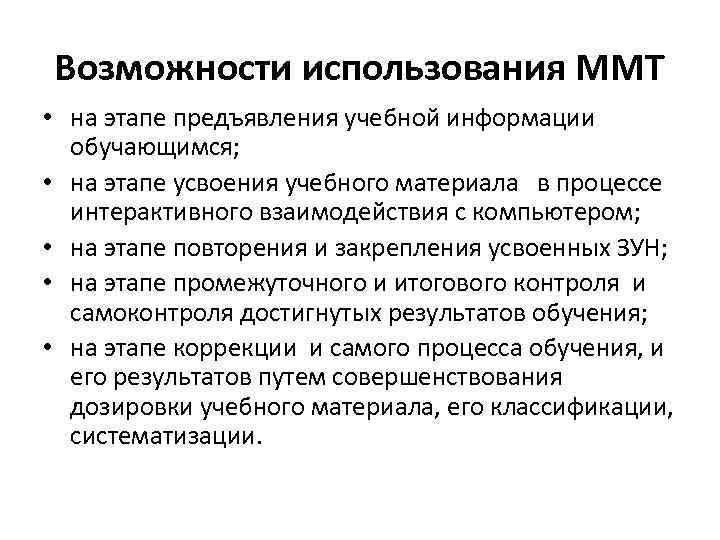 Возможности использования ММТ

• на этапе предъявления учебной информации обучающимся;
• на этапе усвоения учебного материала в процессе интерактивного взаимодействия с компьютером;
• на этапе повторения и закрепления усвоенных ЗУН;
• на этапе промежуточного и итогового контроля и самоконтроля достигнутых результатов обучения;
• на этапе коррекции и самого процесса обучения, и его результатов путем совершенствования дозировки учебного материала, его классификации, систематизации.